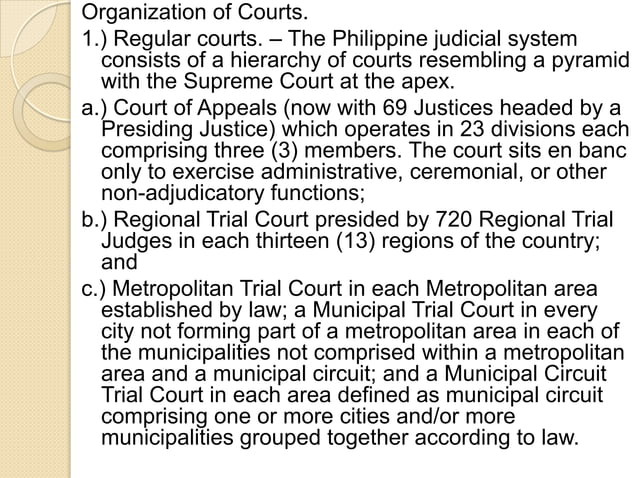 Organization of Courts.

1.) Regular courts. – The Philippine judicial system consists of a hierarchy of courts resembling a pyramid with the Supreme Court at the apex.

a.) Court of Appeals (now with 69 Justices headed by a Presiding Justice) which operates in 23 divisions each comprising three (3) members. The court sits en banc only to exercise administrative, ceremonial, or other non-adjudicatory functions;

b.) Regional Trial Court presided by 720 Regional Trial Judges in each thirteen (13) regions of the country; and

c.) Metropolitan Trial Court in each Metropolitan area established by law; a Municipal Trial Court in every city not forming part of a metropolitan area in each of the municipalities not comprised within a metropolitan area and a municipal circuit; and a Municipal Circuit Trial Court in each area defined as municipal circuit comprising one or more cities and/or more municipalities grouped together according to law.